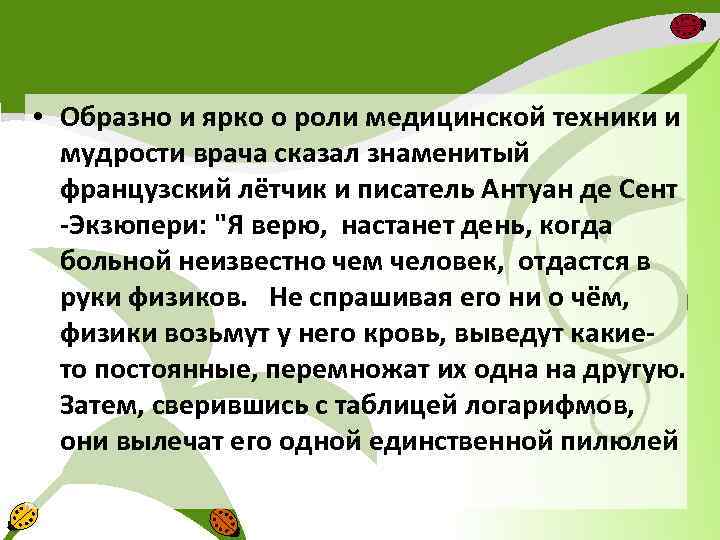 • Образно и ярко о роли медицинской техники и мудрости врача сказал знаменитый французский лётчик и писатель Антуан де Сент -Экзюпери: "Я верю, настанет день, когда больной неизвестно чем человек, отдастся в руки физиков. Не спрашивая его ни о чём, физики возьмут у него кровь, выведут какие-то постоянные, перемножат их одна на другую. Затем, сверившись с таблицей логарифмов, они вылечат его одной единственной пилюлей